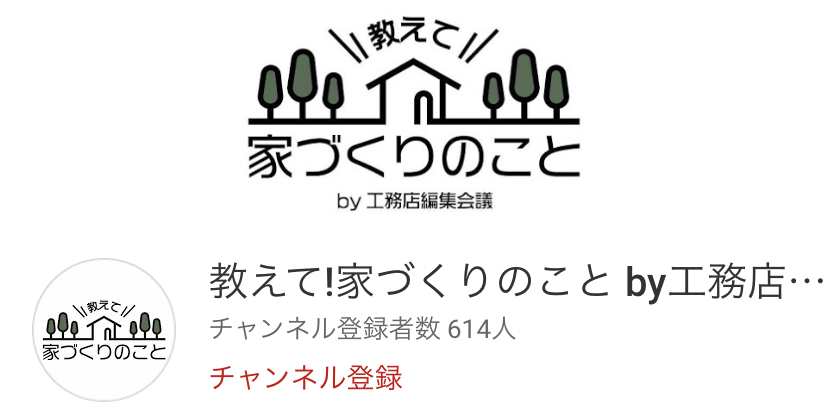 教えて
家づくりのこと
by 工務店編集会議

教えて
家づくりのこと

教えて!家づくりのこと by工務店…
チャンネル登録者数 614人
チャンネル登録